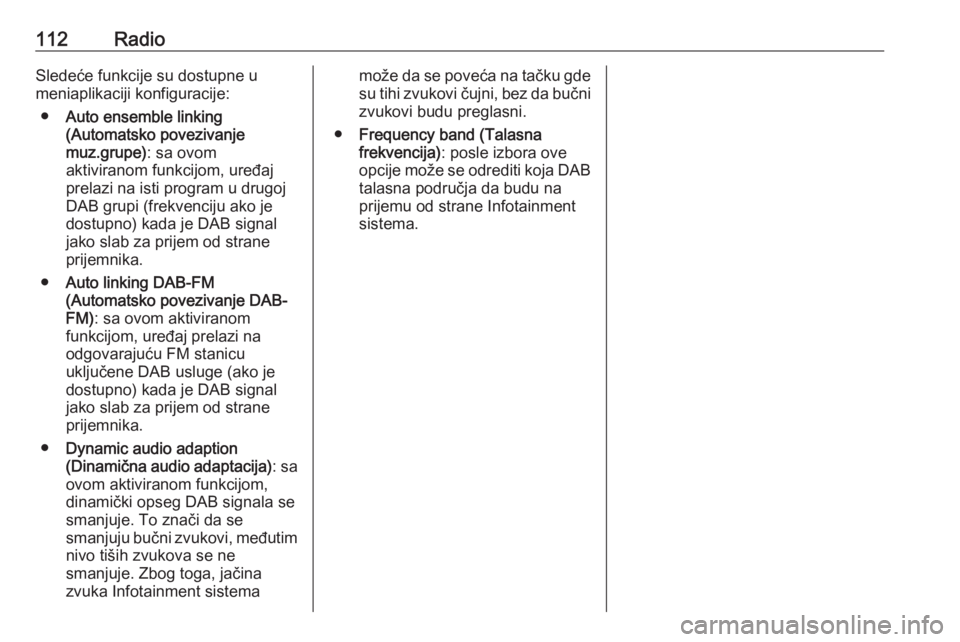 112 Radio

Sledeće funkcije su dostupne u meniaplikaciji konfiguracije:

● Auto ensemble linking (Automatsko povezivanje muz.grupe): sa ovom aktiviranom funkcijom, uređaj prelazi na isti program u drugoj DAB grupi (frekvenciju ako je dostupno) kada je DAB signal jako slab za prijem od strane prijemnika.

● Auto linking DAB-FM (Automatsko povezivanje DAB-FM): sa ovom aktiviranom funkcijom, uređaj prelazi na odgovarajuću FM stanicu uključene DAB usluge (ako je dostupno) kada je DAB signal jako slab za prijem od strane prijemnika.

● Dynamic audio adaption (Dinamična audio adaptacija): sa ovom aktiviranom funkcijom, dinamički opseg DAB signala se smanjuje. To znači da se smanjuju bučni zvukovi, međutim nivo tiših zvukova se ne smanjuje. Zbog toga, jačina zvuka Infotainment sistema može da se poveća na tačku gde su tihi zvukovi čujni, bez da bučni zvukovi budu preglasni.

● Frequency band (Talasna frekvencija): posle izbora ove opcije može se odrediti koja DAB talasna područja da budu na prijemu od strane Infotainment sistema.

carmanualsonline.info